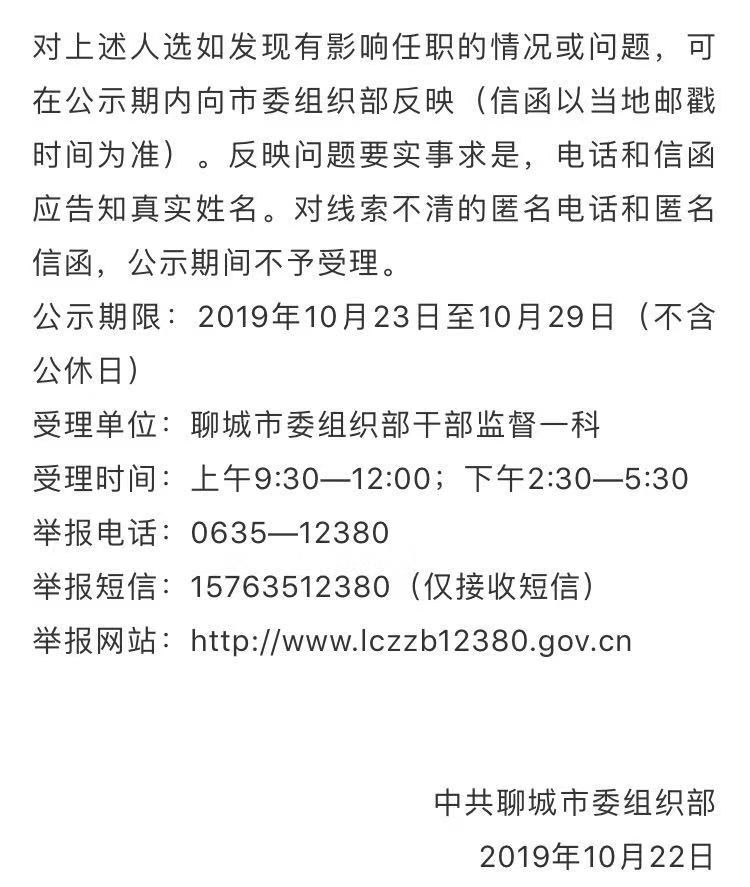 对上述人选如发现有影响任职的情况或问题，可在公示期内向市委组织部反映（信函以当地邮戳时间为准）。反映问题要实事求是，电话和信函应告知真实姓名。对线索不清的匿名电话和匿名信函，公示期间不予受理。

公示期限：2019年10月23日至10月29日（不含公休日）

受理单位：聊城市委组织部干部监督一科

受理时间：上午9:30—12:00；下午2:30—5:30

举报电话：0635—12380

举报短信：15763512380（仅接收短信）

举报网站：http://www.lczzb12380.gov.cn

中共聊城市委组织部

2019年10月22日